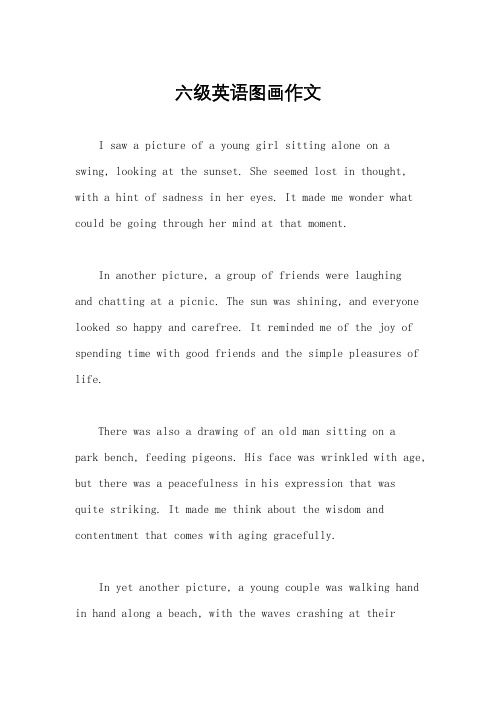 六级英语图画作文

I saw a picture of a young girl sitting alone on a swing, looking at the sunset. She seemed lost in thought, with a hint of sadness in her eyes. It made me wonder what could be going through her mind at that moment.

In another picture, a group of friends were laughing and chatting at a picnic. The sun was shining, and everyone looked so happy and carefree. It reminded me of the joy of spending time with good friends and the simple pleasures of life.

There was also a drawing of an old man sitting on a park bench, feeding pigeons. His face was wrinkled with age, but there was a peacefulness in his expression that was quite striking. It made me think about the wisdom and contentment that comes with aging gracefully.

In yet another picture, a young couple was walking hand in hand along a beach, with the waves crashing at their